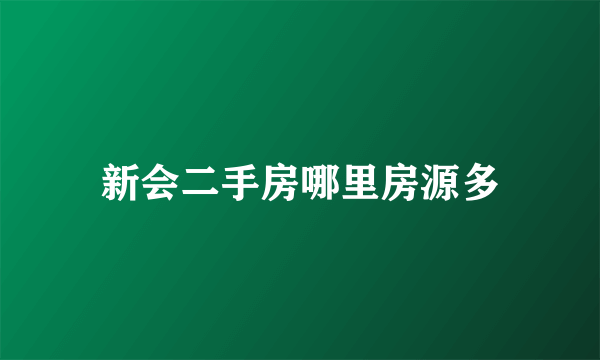 新会二手房哪里房源多